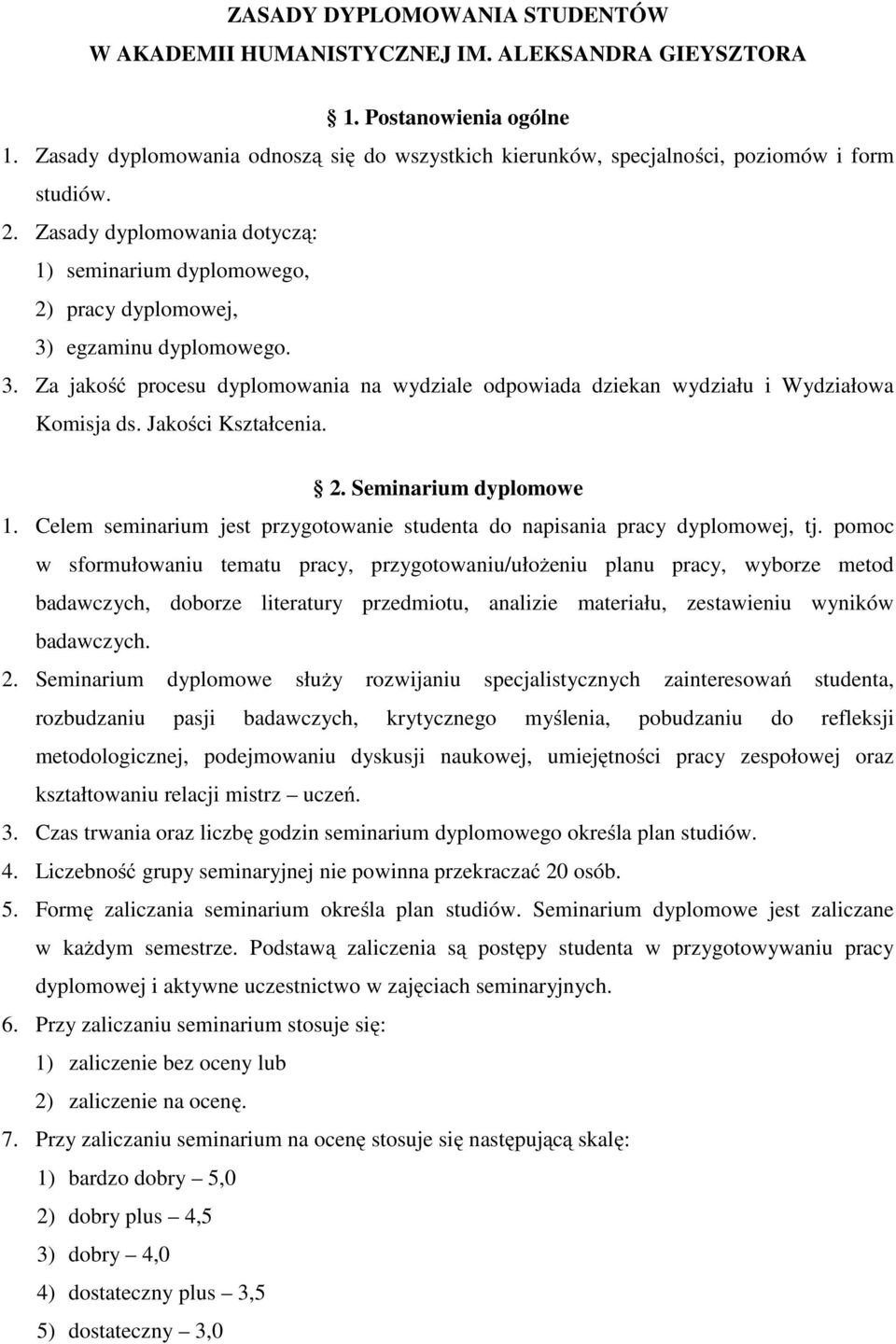 ZASADY DYPLOMOWANIA STUDENTÓW
W AKADEMII HUMANISTYCZNEJ IM. ALEKSANDRA GIEYSZTORA

§ 1. Postanowienia ogólne

1. Zasady dyplomowania odnoszą się do wszystkich kierunków, specjalności, poziomów i form studiów.
2. Zasady dyplomowania dotyczą:
1) seminarium dyplomowego,
2) pracy dyplomowej,
3) egzaminu dyplomowego.
3. Za jakość procesu dyplomowania na wydziale odpowiada dziekan wydziału i Wydziałowa Komisja ds. Jakości Kształcenia.

§ 2. Seminarium dyplomowe

1. Celem seminarium jest przygotowanie studenta do napisania pracy dyplomowej, tj. pomoc w sformułowaniu tematu pracy, przygotowaniu/ułożeniu planu pracy, wyborze metod badawczych, doborze literatury przedmiotu, analizie materiału, zestawieniu wyników badawczych.
2. Seminarium dyplomowe służy rozwijaniu specjalistycznych zainteresowań studenta, rozbudzaniu pasji badawczych, krytycznego myślenia, pobudzaniu do refleksji metodologicznej, podejmowaniu dyskusji naukowej, umiejętności pracy zespołowej oraz kształtowaniu relacji mistrz – uczeń.
3. Czas trwania oraz liczbę godzin seminarium dyplomowego określa plan studiów.
4. Liczebność grupy seminaryjnej nie powinna przekraczać 20 osób.
5. Formę zaliczania seminarium określa plan studiów. Seminarium dyplomowe jest zaliczane w każdym semestrze. Podstawą zaliczenia są postępy studenta w przygotowywaniu pracy dyplomowej i aktywne uczestnictwo w zajęciach seminaryjnych.
6. Przy zaliczaniu seminarium stosuje się:
1) zaliczenie bez oceny lub
2) zaliczenie na ocenę.
7. Przy zaliczaniu seminarium na ocenę stosuje się następującą skalę:
1) bardzo dobry – 5,0
2) dobry plus – 4,5
3) dobry – 4,0
4) dostateczny plus – 3,5
5) dostateczny – 3,0